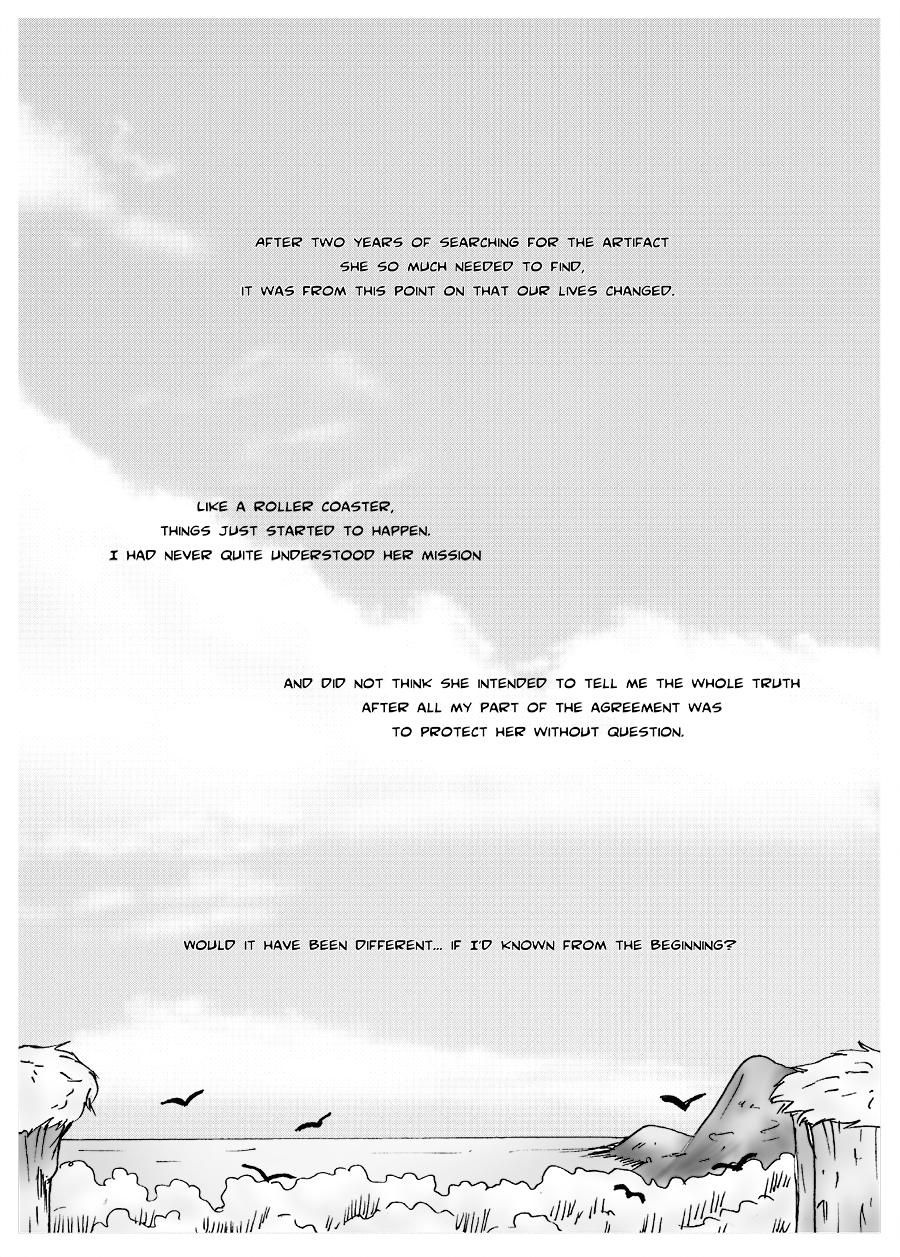 AFTER TWO YEARS OF SEARCHING FOR THE ARTIFACT
SHE SO MUCH NEEDED TO FIND,
IT WAS FROM THIS POINT ON THAT OUR LIVES CHANGED.

LIKE A ROLLER COASTER,
THINGS JUST STARTED TO HAPPEN.
I HAD NEVER QUITE UNDERSTOOD HER MISSION

AND DID NOT THINK SHE INTENDED TO TELL ME THE WHOLE TRUTH
AFTER ALL MY PART OF THE AGREEMENT WAS
TO PROTECT HER WITHOUT QUESTION.

WOULD IT HAVE BEEN DIFFERENT... IF I'D KNOWN FROM THE BEGINNING?